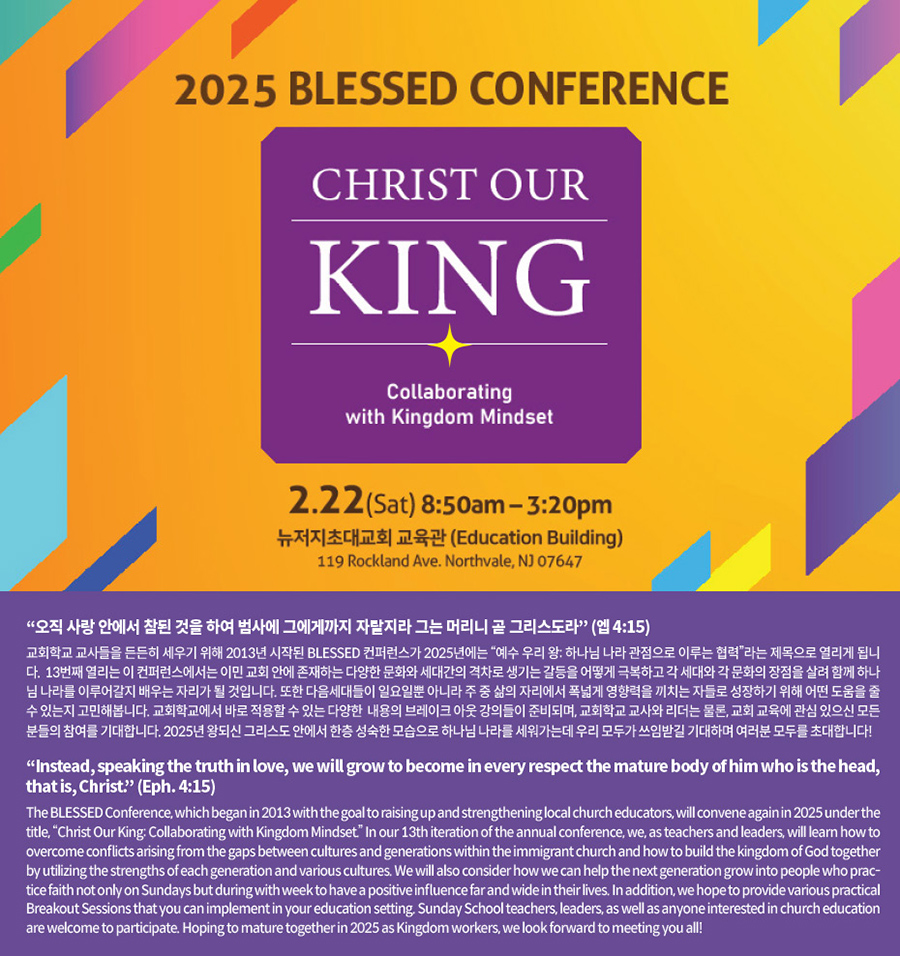 2025 BLESSED CONFERENCE

CHRIST OUR

KING

Collaborating
with Kingdom Mindset

2.22(Sat) 8:50am – 3:20pm
뉴저지초대교회 교육관 (Education Building)
119 Rockland Ave. Northvale, NJ 07647

"오직 사랑 안에서 참된 것을 하여 범사에 그에게까지 자랄지라 그는 머리니 곧 그리스도라" (엡 4:15)

교회학교 교사들을 든든히 세우기 위해 2013년 시작된 BLESSED 컨퍼런스가 2025년에는 "예수 우리 왕: 하나님 나라 관점으로 이루는 협력"라는 제목으로 열리게 됩니다. 13번째 열리는 이 컨퍼런스에서는 이민 교회 안에 존재하는 다양한 문화와 세대간의 격차로 생기는 갈등을 어떻게 극복하고 각 세대와 각 문화의 장점을 살려 함께 하나님 나라를 이루어갈지 배우는 자리가 될 것입니다. 또한 다음세대들이 일요일뿐 아니라 주 중 삶의 자리에서 폭넓게 영향력을 끼치는 자들로 성장하기 위해 어떤 도움을 줄 수 있는지 고민해봅니다. 교회학교에서 바로 적용할 수 있는 다양한 내용의 브레이크 아웃 강의들이 준비되며, 교회학교 교사와 리더는 물론, 교회 교육에 관심 있으신 모든 분들의 참여를 기대합니다. 2025년 왕되신 그리스도 안에서 한층 성숙한 모습으로 하나님 나라를 세워가는데 우리 모두가 쓰임받길 기대하며 여러분 모두를 초대합니다!

"Instead, speaking the truth in love, we will grow to become in every respect the mature body of him who is the head, that is, Christ." (Eph. 4:15)

The BLESSED Conference, which began in 2013 with the goal to raising up and strengthening local church educators, will convene again in 2025 under the title, "Christ Our King: Collaborating with Kingdom Mindset" In our 13th iteration of the annual conference, we, as teachers and leaders, will learn how to overcome conflicts arising from the gaps between cultures and generations within the immigrant church and how to build the kingdom of God together by utilizing the strengths of each generation and various cultures. We will also consider how we can help the next generation grow into people who practice faith not only on Sundays but during with week to have a positive influence far and wide in their lives. In addition, we hope to provide various practical Breakout Sessions that you can implement in your education setting. Sunday School teachers, leaders, as well as anyone interested in church education are welcome to participate. Hoping to mature together in 2025 as Kingdom workers, we look forward to meeting you all!